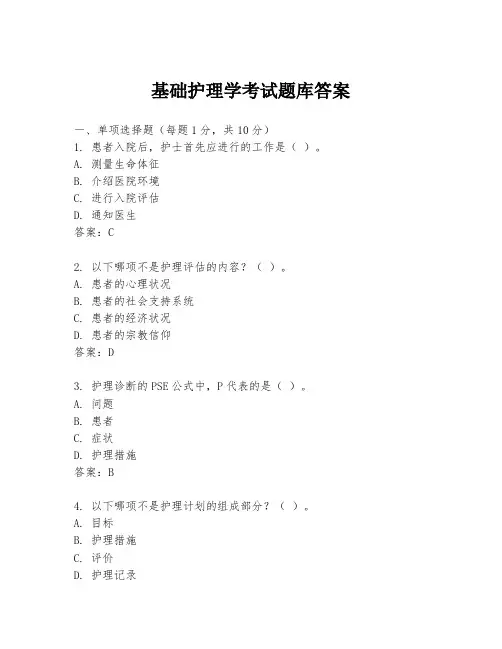 基础护理学考试题库答案

一、单项选择题（每题1分，共10分）

1. 患者入院后，护士首先应进行的工作是（ ）。
A. 测量生命体征
B. 介绍医院环境
C. 进行入院评估
D. 通知医生
答案：C

2. 以下哪项不是护理评估的内容？（ ）。
A. 患者的心理状况
B. 患者的社会支持系统
C. 患者的经济状况
D. 患者的宗教信仰
答案：D

3. 护理诊断的PSE公式中，P代表的是（ ）。
A. 问题
B. 患者
C. 症状
D. 护理措施
答案：B

4. 以下哪项不是护理计划的组成部分？（ ）。
A. 目标
B. 护理措施
C. 评价
D. 护理记录